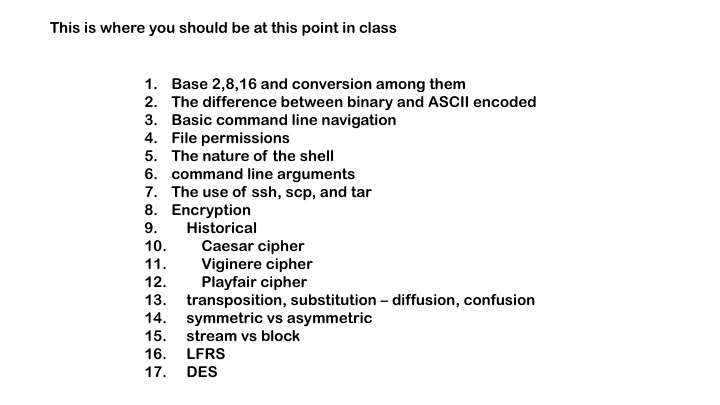 This is where you should be at this point in class

1. Base 2,8,16 and conversion among them
2. The difference between binary and ASCII encoded
3. Basic command line navigation
4. File permissions
5. The nature of the shell
6. command line arguments
7. The use of ssh, scp, and tar
8. Encryption
9. Historical
10. Caesar cipher
11. Viginere cipher
12. Playfair cipher
13. transposition, substitution – diffusion, confusion
14. symmetric vs asymmetric
15. stream vs block
16. LFRS
17. DES